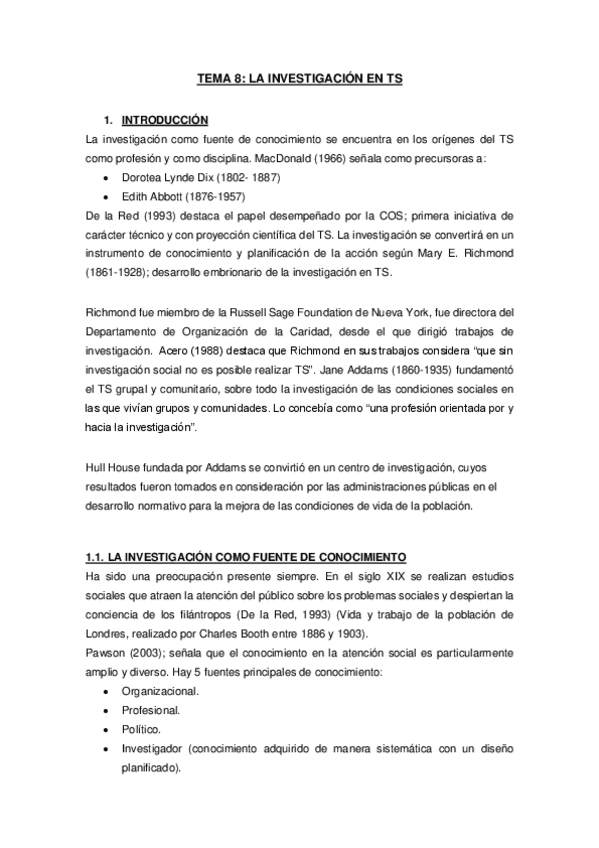 TEMA 8: LA INVESTIGACIÓN EN TS

1. INTRODUCCIÓN

La investigación como fuente de conocimiento se encuentra en los orígenes del TS como profesión y como disciplina. MacDonald (1966) señala como precursoras a:

• Dorotea Lynde Dix (1802- 1887)
• Edith Abbott (1876-1957)

De la Red (1993) destaca el papel desempeñado por la COS; primera iniciativa de carácter técnico y con proyección científica del TS. La investigación se convertirá en un instrumento de conocimiento y planificación de la acción según Mary E. Richmond (1861-1928); desarrollo embrionario de la investigación en TS.

Richmond fue miembro de la Russell Sage Foundation de Nueva York, fue directora del Departamento de Organización de la Caridad, desde el que dirigió trabajos de investigación. Acero (1988) destaca que Richmond en sus trabajos considera "que sin investigación social no es posible realizar TS". Jane Addams (1860-1935) fundamentó el TS grupal y comunitario, sobre todo la investigación de las condiciones sociales en las que vivían grupos y comunidades. Lo concebía como "una profesión orientada por y hacia la investigación".

Hull House fundada por Addams se convirtió en un centro de investigación, cuyos resultados fueron tomados en consideración por las administraciones públicas en el desarrollo normativo para la mejora de las condiciones de vida de la población.

1.1. LA INVESTIGACIÓN COMO FUENTE DE CONOCIMIENTO

Ha sido una preocupación presente siempre. En el siglo XIX se realizan estudios sociales que atraen la atención del público sobre los problemas sociales y despiertan la conciencia de los filántropos (De la Red, 1993) (Vida y trabajo de la población de Londres, realizado por Charles Booth entre 1886 y 1903).

Pawson (2003); señala que el conocimiento en la atención social es particularmente amplio y diverso. Hay 5 fuentes principales de conocimiento:

• Organizacional.
• Profesional.
• Político.
• Investigador (conocimiento adquirido de manera sistemática con un diseño planificado).